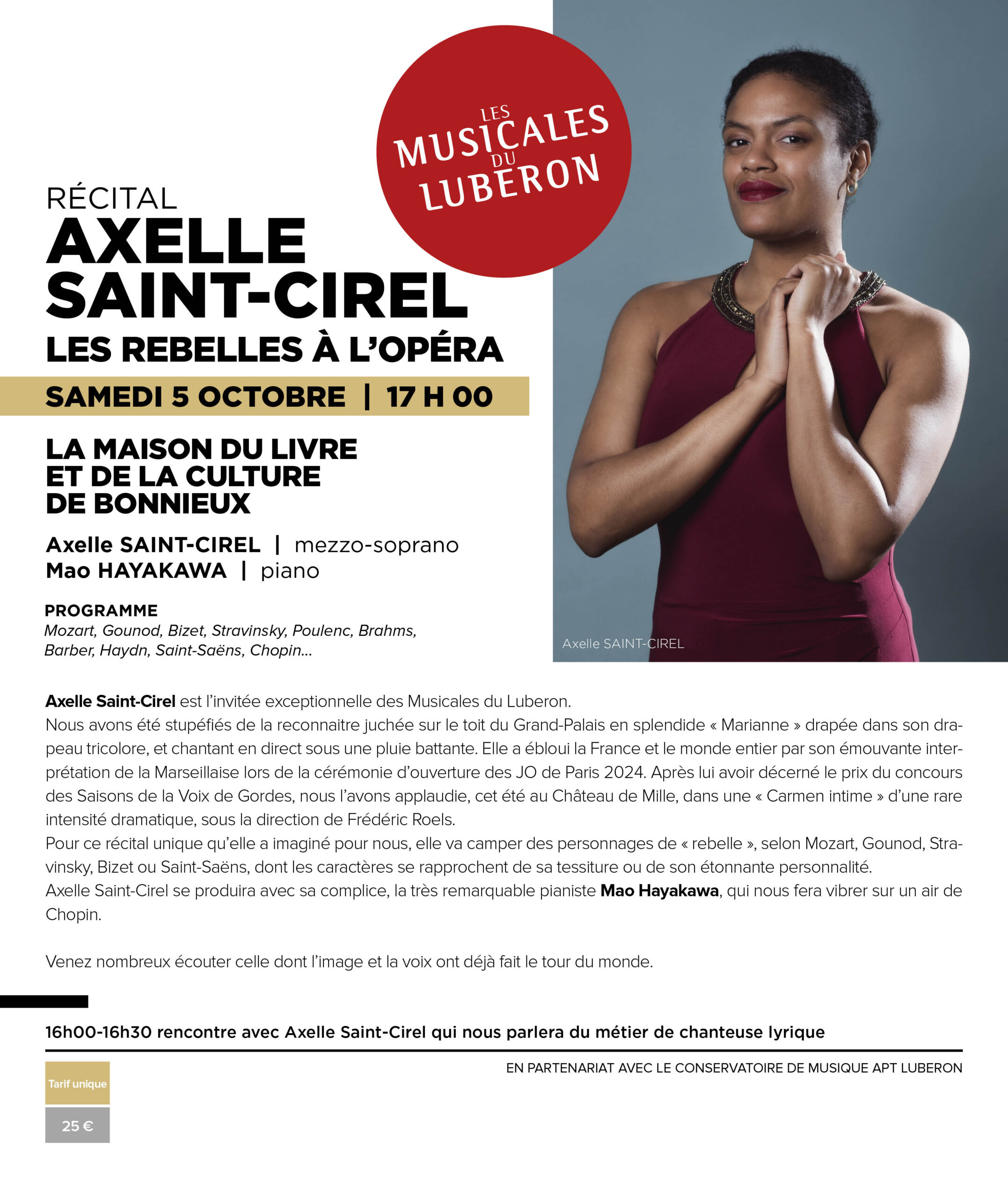 LES MUSICALES DU LUBERON

RÉCITAL
AXELLE SAINT-CIREL
LES REBELLES À L'OPÉRA

SAMEDI 5 OCTOBRE | 17 H 00

LA MAISON DU LIVRE ET DE LA CULTURE DE BONNIEUX

Axelle SAINT-CIREL | mezzo-soprano
Mao HAYAKAWA | piano

PROGRAMME
Mozart, Gounod, Bizet, Stravinsky, Poulenc, Brahms, Barber, Haydn, Saint-Saëns, Chopin...

Axelle SAINT-CIREL

Axelle Saint-Cirel est l'invitée exceptionnelle des Musicales du Luberon.
Nous avons été stupéfiés de la reconnaitre juchée sur le toit du Grand-Palais en splendide « Marianne » drapée dans son drapeau tricolore, et chantant en direct sous une pluie battante. Elle a ébloui la France et le monde entier par son émouvante interprétation de la Marseillaise lors de la cérémonie d'ouverture des JO de Paris 2024. Après lui avoir décerné le prix du concours des Saisons de la Voix de Gordes, nous l'avons applaudie, cet été au Château de Mille, dans une « Carmen intime » d'une rare intensité dramatique, sous la direction de Frédéric Roels.
Pour ce récital unique qu'elle a imaginé pour nous, elle va camper des personnages de « rebelle », selon Mozart, Gounod, Stravinsky, Bizet ou Saint-Saëns, dont les caractères se rapprochent de sa tessiture ou de son étonnante personnalité.
Axelle Saint-Cirel se produira avec sa complice, la très remarquable pianiste Mao Hayakawa, qui nous fera vibrer sur un air de Chopin.

Venez nombreux écouter celle dont l'image et la voix ont déjà fait le tour du monde.

16h00-16h30 rencontre avec Axelle Saint-Cirel qui nous parlera du métier de chanteuse lyrique

EN PARTENARIAT AVEC LE CONSERVATOIRE DE MUSIQUE APT LUBERON

Tarif unique
25 €